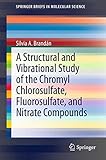 SPRINGER BRIEFS IN MOLECULAR SCIENCE

Silvia A. Brandán

A Structural and Vibrational Study of the Chromyl Chlorosulfate, Fluorosulfate, and Nitrate Compounds

Springer